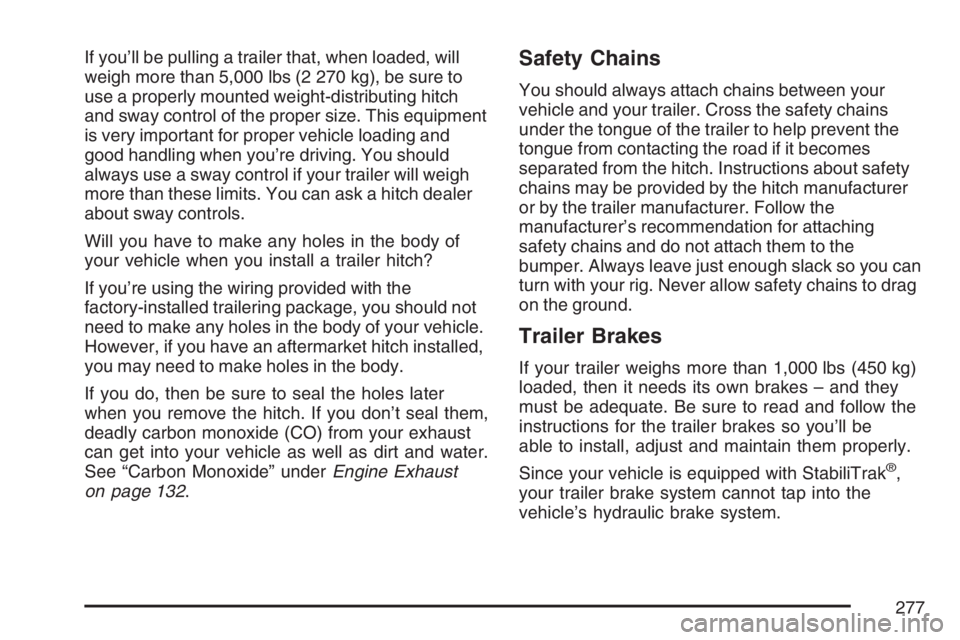 If you'll be pulling a trailer that, when loaded, will weigh more than 5,000 lbs (2 270 kg), be sure to use a properly mounted weight-distributing hitch and sway control of the proper size. This equipment is very important for proper vehicle loading and good handling when you're driving. You should always use a sway control if your trailer will weigh more than these limits. You can ask a hitch dealer about sway controls.

Will you have to make any holes in the body of your vehicle when you install a trailer hitch?

If you're using the wiring provided with the factory-installed trailering package, you should not need to make any holes in the body of your vehicle. However, if you have an aftermarket hitch installed, you may need to make holes in the body.

If you do, then be sure to seal the holes later when you remove the hitch. If you don't seal them, deadly carbon monoxide (CO) from your exhaust can get into your vehicle as well as dirt and water. See "Carbon Monoxide" under Engine Exhaust on page 132.

Safety Chains

You should always attach chains between your vehicle and your trailer. Cross the safety chains under the tongue of the trailer to help prevent the tongue from contacting the road if it becomes separated from the hitch. Instructions about safety chains may be provided by the hitch manufacturer or by the trailer manufacturer. Follow the manufacturer's recommendation for attaching safety chains and do not attach them to the bumper. Always leave just enough slack so you can turn with your rig. Never allow safety chains to drag on the ground.

Trailer Brakes

If your trailer weighs more than 1,000 lbs (450 kg) loaded, then it needs its own brakes – and they must be adequate. Be sure to read and follow the instructions for the trailer brakes so you'll be able to install, adjust and maintain them properly.

Since your vehicle is equipped with StabiliTrak®, your trailer brake system cannot tap into the vehicle's hydraulic brake system.

277

carmanualsonline.info